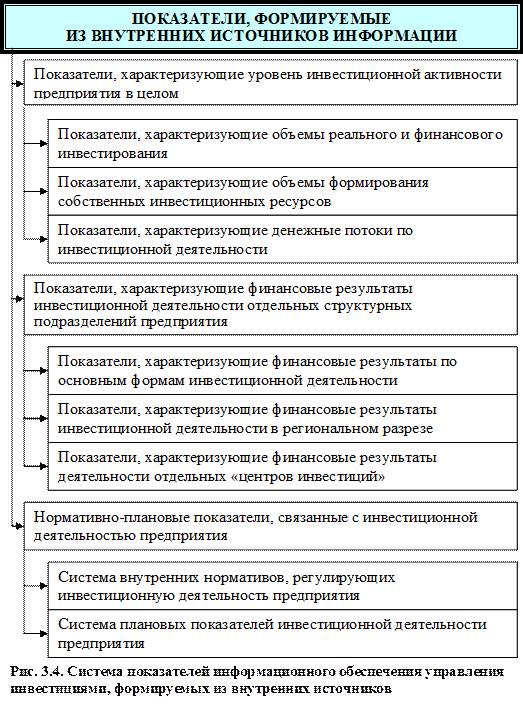 ПОКАЗАТЕЛИ, ФОРМИРУЕМЫЕ ИЗ ВНУТРЕННИХ ИСТОЧНИКОВ ИНФОРМАЦИИ

Показатели, характеризующие уровень инвестиционной активности предприятия в целом

Показатели, характеризующие объемы реального и финансового инвестирования

Показатели, характеризующие объемы формирования собственных инвестиционных ресурсов

Показатели, характеризующие денежные потоки по инвестиционной деятельности

Показатели, характеризующие финансовые результаты инвестиционной деятельности отдельных структурных подразделений предприятия

Показатели, характеризующие финансовые результаты по основным формам инвестиционной деятельности

Показатели, характеризующие финансовые результаты инвестиционной деятельности в региональном разрезе

Показатели, характеризующие финансовые результаты деятельности отдельных «центров инвестиций»

Нормативно-плановые показатели, связанные с инвестиционной деятельностью предприятия

Система внутренних нормативов, регулирующих инвестиционную деятельность предприятия

Система плановых показателей инвестиционной деятельности предприятия

Рис. 3.4. Система показателей информационного обеспечения управления инвестициями, формируемых из внутренних источников